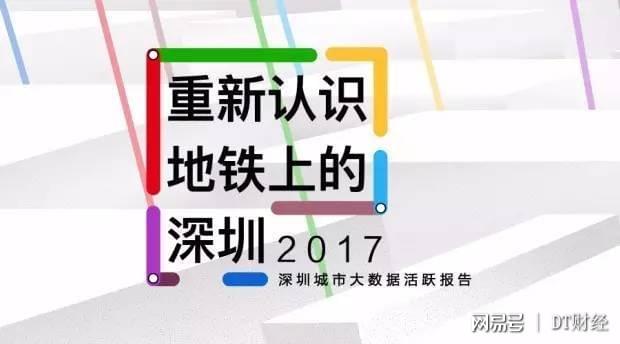 重新认识
地铁上的
深圳 2017
深圳城市大数据活跃报告

网易号 | DT财经